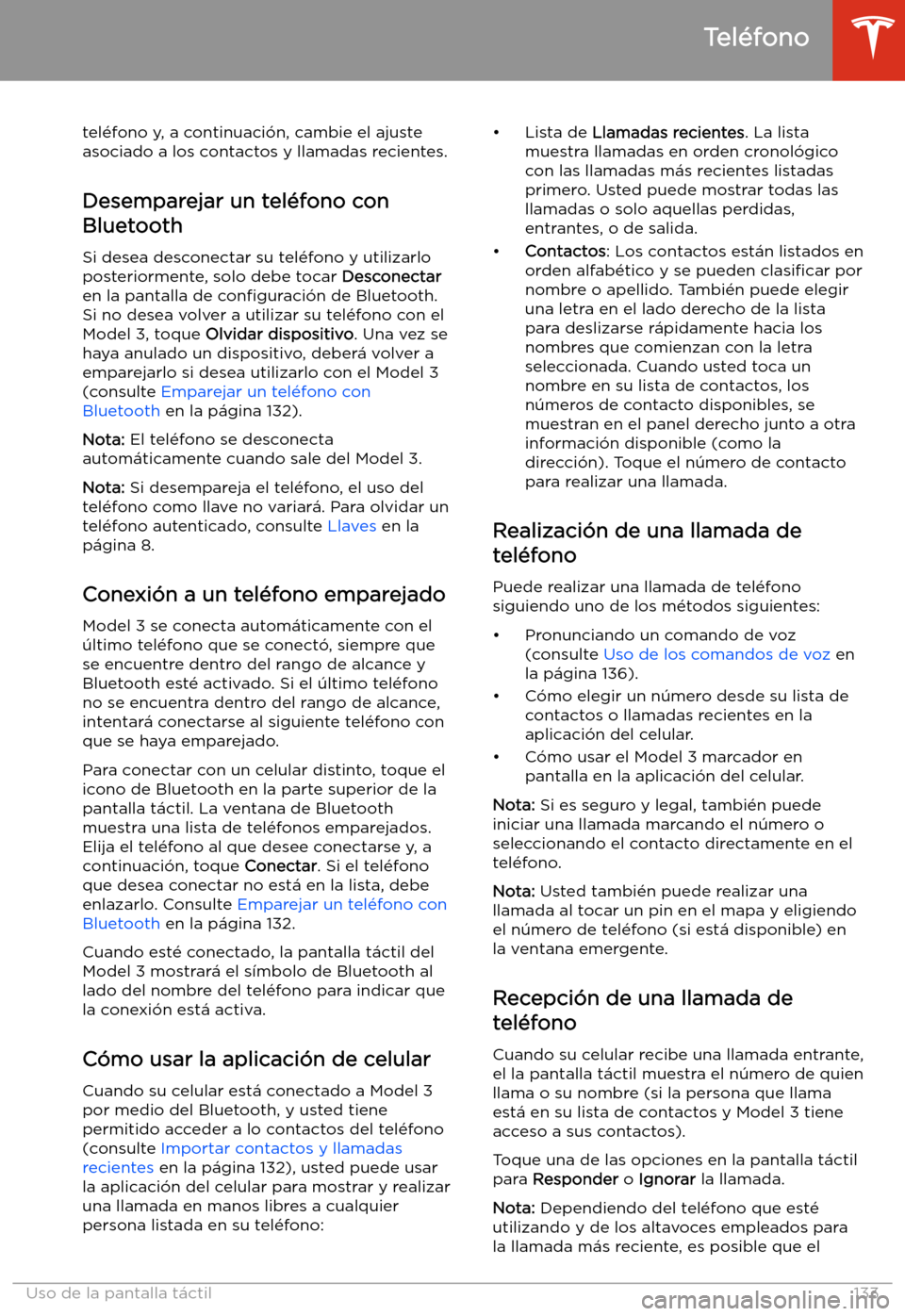 Teléfono

teléfono y, a continuación, cambie el ajuste asociado a los contactos y llamadas recientes.

Desemparejar un teléfono con Bluetooth

Si desea desconectar su teléfono y utilizarlo posteriormente, solo debe tocar Desconectar en la pantalla de configuración de Bluetooth. Si no desea volver a utilizar su teléfono con el Model 3, toque Olvidar dispositivo. Una vez se haya anulado un dispositivo, deberá volver a emparejarlo si desea utilizarlo con el Model 3 (consulte Emparejar un teléfono con Bluetooth en la página 132).

Nota: El teléfono se desconecta automáticamente cuando sale del Model 3.

Nota: Si desempareja el teléfono, el uso del teléfono como llave no variará. Para olvidar un teléfono autenticado, consulte Llaves en la página 8.

Conexión a un teléfono emparejado

Model 3 se conecta automáticamente con el último teléfono que se conectó, siempre que se encuentre dentro del rango de alcance y Bluetooth esté activado. Si el último teléfono no se encuentra dentro del rango de alcance, intentará conectarse al siguiente teléfono con que se haya emparejado.

Para conectar con un celular distinto, toque el icono de Bluetooth en la parte superior de la pantalla táctil. La ventana de Bluetooth muestra una lista de teléfonos emparejados. Elija el teléfono al que desee conectarse y, a continuación, toque Conectar. Si el teléfono que desea conectar no está en la lista, debe enlazarlo. Consulte Emparejar un teléfono con Bluetooth en la página 132.

Cuando esté conectado, la pantalla táctil del Model 3 mostrará el símbolo de Bluetooth al lado del nombre del teléfono para indicar que la conexión está activa.

Cómo usar la aplicación de celular

Cuando su celular está conectado a Model 3 por medio del Bluetooth, y usted tiene permitido acceder a lo contactos del teléfono (consulte Importar contactos y llamadas recientes en la página 132), usted puede usar la aplicación del celular para mostrar y realizar una llamada en manos libres a cualquier persona listada en su teléfono:

• Lista de Llamadas recientes. La lista muestra llamadas en orden cronológico con las llamadas más recientes listadas primero. Usted puede mostrar todas las llamadas o solo aquellas perdidas, entrantes, o de salida.
• Contactos: Los contactos están listados en orden alfabético y se pueden clasificar por nombre o apellido. También puede elegir una letra en el lado derecho de la lista para deslizarse rápidamente hacia los nombres que comienzan con la letra seleccionada. Cuando usted toca un nombre en su lista de contactos, los números de contacto disponibles, se muestran en el panel derecho junto a otra información disponible (como la dirección). Toque el número de contacto para realizar una llamada.

Realización de una llamada de teléfono

Puede realizar una llamada de teléfono siguiendo uno de los métodos siguientes:

• Pronunciando un comando de voz (consulte Uso de los comandos de voz en la página 136).
• Cómo elegir un número desde su lista de contactos o llamadas recientes en la aplicación del celular.
• Cómo usar el Model 3 marcador en pantalla en la aplicación del celular.

Nota: Si es seguro y legal, también puede iniciar una llamada marcando el número o seleccionando el contacto directamente en el teléfono.

Nota: Usted también puede realizar una llamada al tocar un pin en el mapa y eligiendo el número de teléfono (si está disponible) en la ventana emergente.

Recepción de una llamada de teléfono

Cuando su celular recibe una llamada entrante, el la pantalla táctil muestra el número de quien llama o su nombre (si la persona que llama está en su lista de contactos y Model 3 tiene acceso a sus contactos).

Toque una de las opciones en la pantalla táctil para Responder o Ignorar la llamada.

Nota: Dependiendo del teléfono que esté utilizando y de los altavoces empleados para la llamada más reciente, es posible que el

Uso de la pantalla táctil 133
carmanualsonline.info